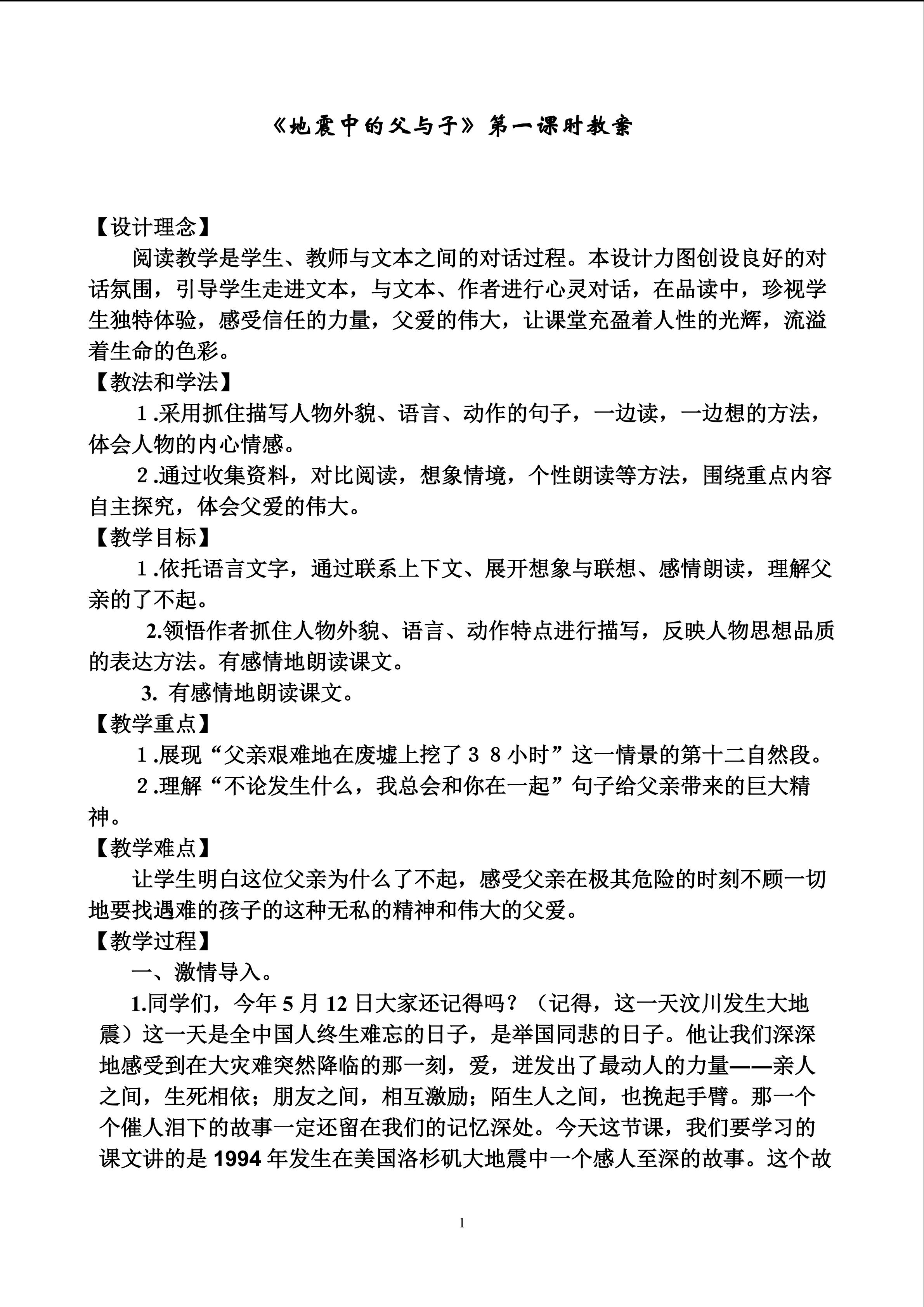 《地震中的父与子》第一课时教案

【设计理念】

阅读教学是学生、教师与文本之间的对话过程。本设计力图创设良好的对话氛围，引导学生走进文本，与文本、作者进行心灵对话，在品读中，珍视学生独特体验，感受信任的力量，父爱的伟大，让课堂充盈着人性的光辉，流溢着生命的色彩。

【教法和学法】

１.采用抓住描写人物外貌、语言、动作的句子，一边读，一边想的方法，体会人物的内心情感。

２.通过收集资料，对比阅读，想象情境，个性朗读等方法，围绕重点内容自主探究，体会父爱的伟大。

【教学目标】

１.依托语言文字，通过联系上下文、展开想象与联想、感情朗读，理解父亲的了不起。

2.领悟作者抓住人物外貌、语言、动作特点进行描写，反映人物思想品质的表达方法。有感情地朗读课文。

3. 有感情地朗读课文。

【教学重点】

１.展现“父亲艰难地在废墟上挖了３８小时”这一情景的第十二自然段。

２.理解“不论发生什么，我总会和你在一起”句子给父亲带来的巨大精神。

【教学难点】

让学生明白这位父亲为什么了不起，感受父亲在极其危险的时刻不顾一切地要找遇难的孩子的这种无私的精神和伟大的父爱。

【教学过程】

一、激情导入。

1.同学们，今年 5 月 12 日大家还记得吗？（记得，这一天汶川发生大地震）这一天是全中国人终生难忘的日子，是举国同悲的日子。他让我们深深地感受到在大灾难突然降临的那一刻，爱，迸发出了最动人的力量——亲人之间，生死相依；朋友之间，相互激励；陌生人之间，也挽起手臂。那一个个催人泪下的故事一定还留在我们的记忆深处。今天这节课，我们要学习的课文讲的是 1994 年发生在美国洛杉矶大地震中一个感人至深的故事。这个故

1